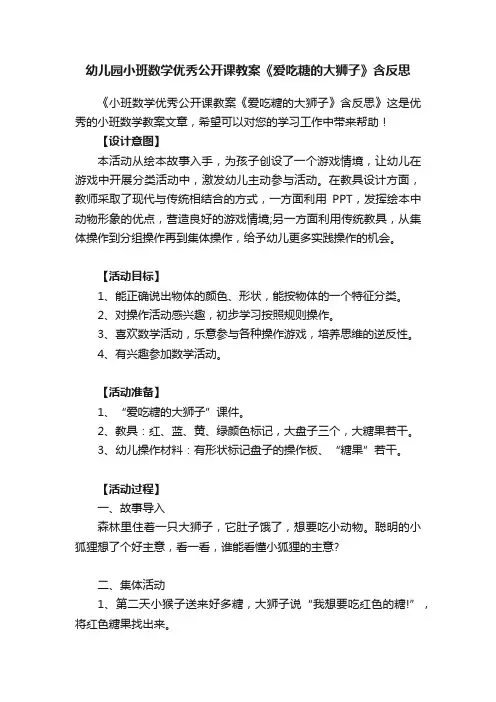 幼儿园小班数学优秀公开课教案《爱吃糖的大狮子》含反思

《小班数学优秀公开课教案《爱吃糖的大狮子》含反思》这是优秀的小班数学教案文章，希望可以对您的学习工作中带来帮助！

【设计意图】

本活动从绘本故事入手，为孩子创设了一个游戏情境，让幼儿在游戏中开展分类活动中，激发幼儿主动参与活动。在教具设计方面，教师采取了现代与传统相结合的方式，一方面利用 PPT，发挥绘本中动物形象的优点，营造良好的游戏情境;另一方面利用传统教具，从集体操作到分组操作再到集体操作，给予幼儿更多实践操作的机会。

【活动目标】

1、能正确说出物体的颜色、形状，能按物体的一个特征分类。

2、对操作活动感兴趣，初步学习按照规则操作。

3、喜欢数学活动，乐意参与各种操作游戏，培养思维的逆反性。

4、有兴趣参加数学活动。

【活动准备】

1、“爱吃糖的大狮子”课件。

2、教具：红、蓝、黄、绿颜色标记，大盘子三个，大糖果若干。

3、幼儿操作材料：有形状标记盘子的操作板、“糖果”若干。

【活动过程】

一、故事导入

森林里住着一只大狮子，它肚子饿了，想要吃小动物。聪明的小狐狸想了个好主意，看一看，谁能看懂小狐狸的主意?

二、集体活动

1、第二天小猴子送来好多糖，大狮子说“我想要吃红色的糖!”，将红色糖果找出来。